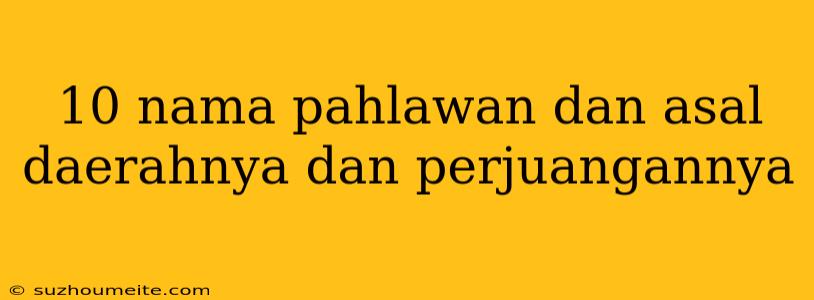 10 nama pahlawan dan asal daerahnya dan perjuangannya

© suzhoumeite.com